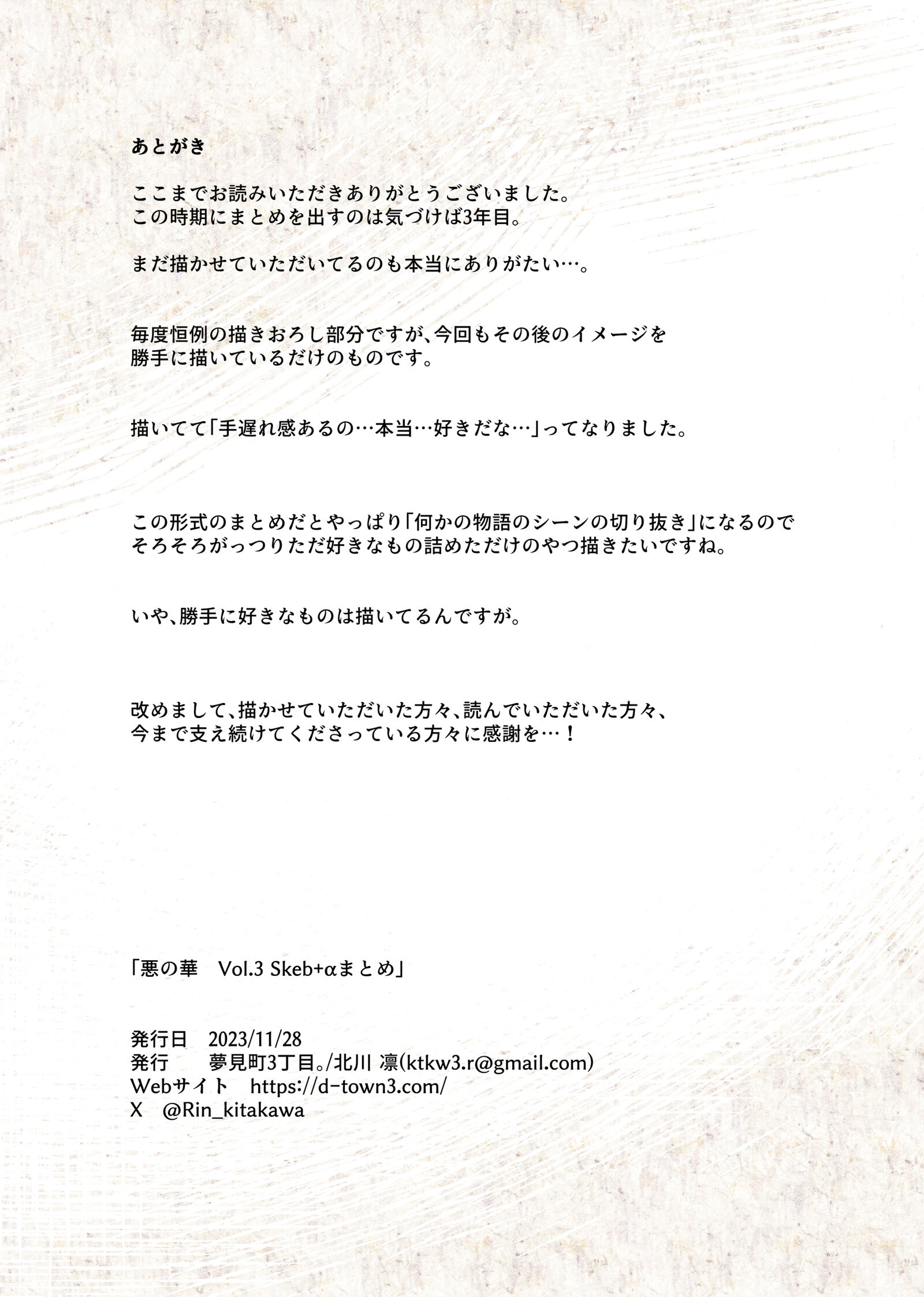 あとがき

ここまでお読みいただきありがとうございました。
この時期にまとめを出すのは気づけば3年目。

まだ描かせていただいてるのも本当にありがたい…。

毎度恒例の描きおろし部分ですが、今回もその後のイメージを
勝手に描いているだけのものです。

描いてて「手遅れ感あるの…本当…好きだな…」ってなりました。

この形式のまとめだとやっぱり「何かの物語のシーンの切り抜き」になるので
そろそろがっつりただ好きなもの詰めただけのやつ描きたいですね。

いや、勝手に好きなものは描いてるんですが。

改めまして、描かせていただいた方々、読んでいただいた方々、
今まで支え続けてくださっている方々に感謝を…！

「悪の華　Vol.3 Skeb+αまとめ」

発行日　2023/11/28
発行　　夢見町3丁目。/北川 凛(ktkw3.r@gmail.com)
Webサイト　https://d-town3.com/
X　@Rin_kitakawa